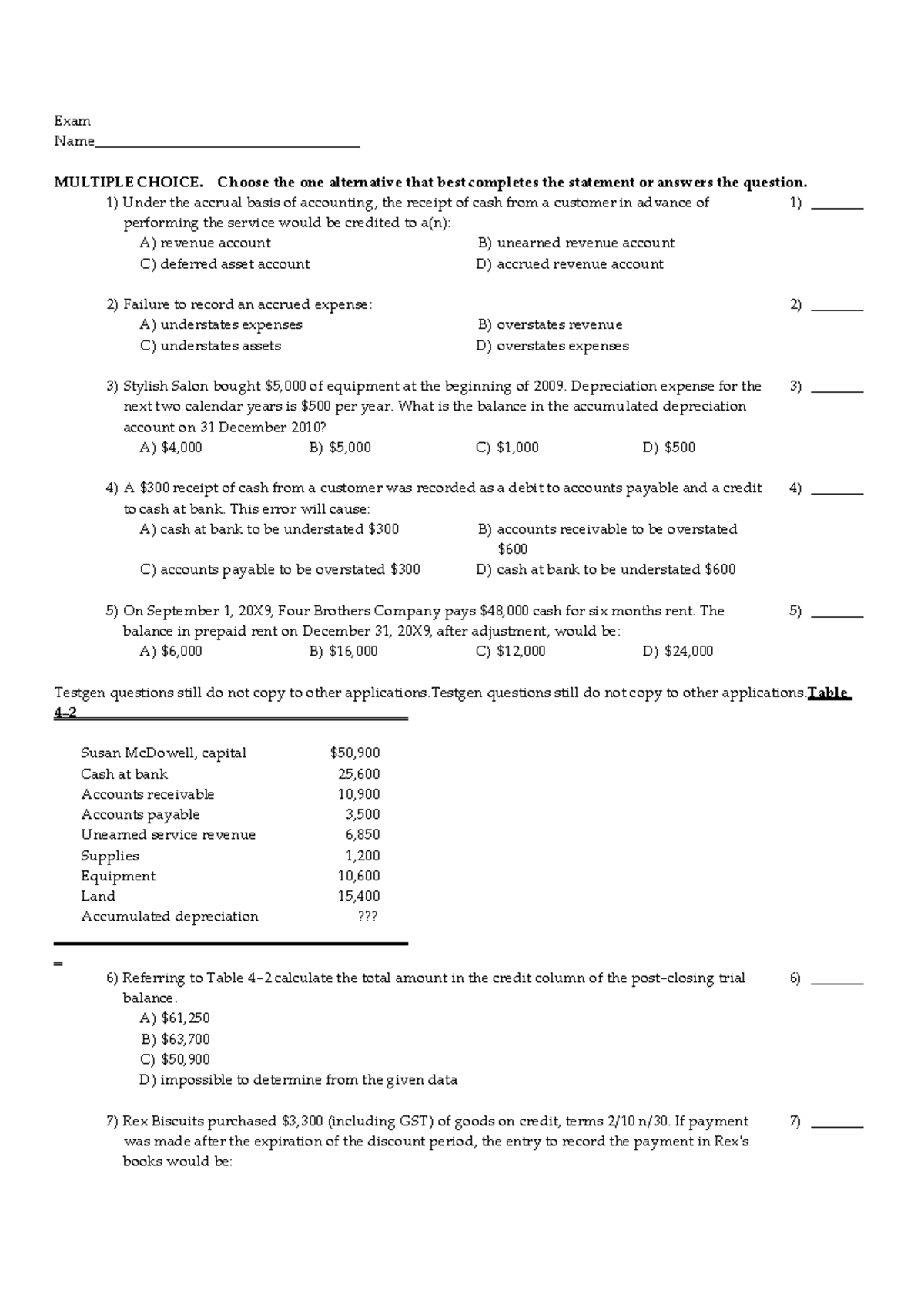 Exam
Name____

MULTIPLE CHOICE. Choose the one alternative that best completes the statement or answers the question.

1) Under the accrual basis of accounting, the receipt of cash from a customer in advance of performing the service would be credited to a(n):
1) ____
A) revenue account
B) unearned revenue account
C) deferred asset account
D) accrued revenue account

2) Failure to record an accrued expense:
2) ____
A) understates expenses
B) overstates revenue
C) understates assets
D) overstates expenses

3) Stylish Salon bought $5,000 of equipment at the beginning of 2009. Depreciation expense for the next two calendar years is $500 per year. What is the balance in the accumulated depreciation account on 31 December 2010?
3) ____
A) $4,000
B) $5,000
C) $1,000
D) $500

4) A $300 receipt of cash from a customer was recorded as a debit to accounts payable and a credit to cash at bank. This error will cause:
4) ____
A) cash at bank to be understated $300
B) accounts receivable to be overstated $600
C) accounts payable to be overstated $300
D) cash at bank to be understated $600

5) On September 1, 20X9, Four Brothers Company pays $48,000 cash for six months rent. The balance in prepaid rent on December 31, 20X9, after adjustment, would be:
5) ____
A) $6,000
B) $16,000
C) $12,000
D) $24,000

Testgen questions still do not copy to other applications.Testgen questions still do not copy to other applications.Table 4-2

Susan McDowell, capital $50,900
Cash at bank 25,600
Accounts receivable 10,900
Accounts payable 3,500
Unearned service revenue 6,850
Supplies 1,200
Equipment 10,600
Land 15,400
Accumulated depreciation ???

=

6) Referring to Table 4-2 calculate the total amount in the credit column of the post-closing trial balance.
6) ____
A) $61,250
B) $63,700
C) $50,900
D) impossible to determine from the given data

7) Rex Biscuits purchased $3,300 (including GST) of goods on credit, terms 2/10 n/30. If payment was made after the expiration of the discount period, the entry to record the payment in Rex's books would be:
7) ____